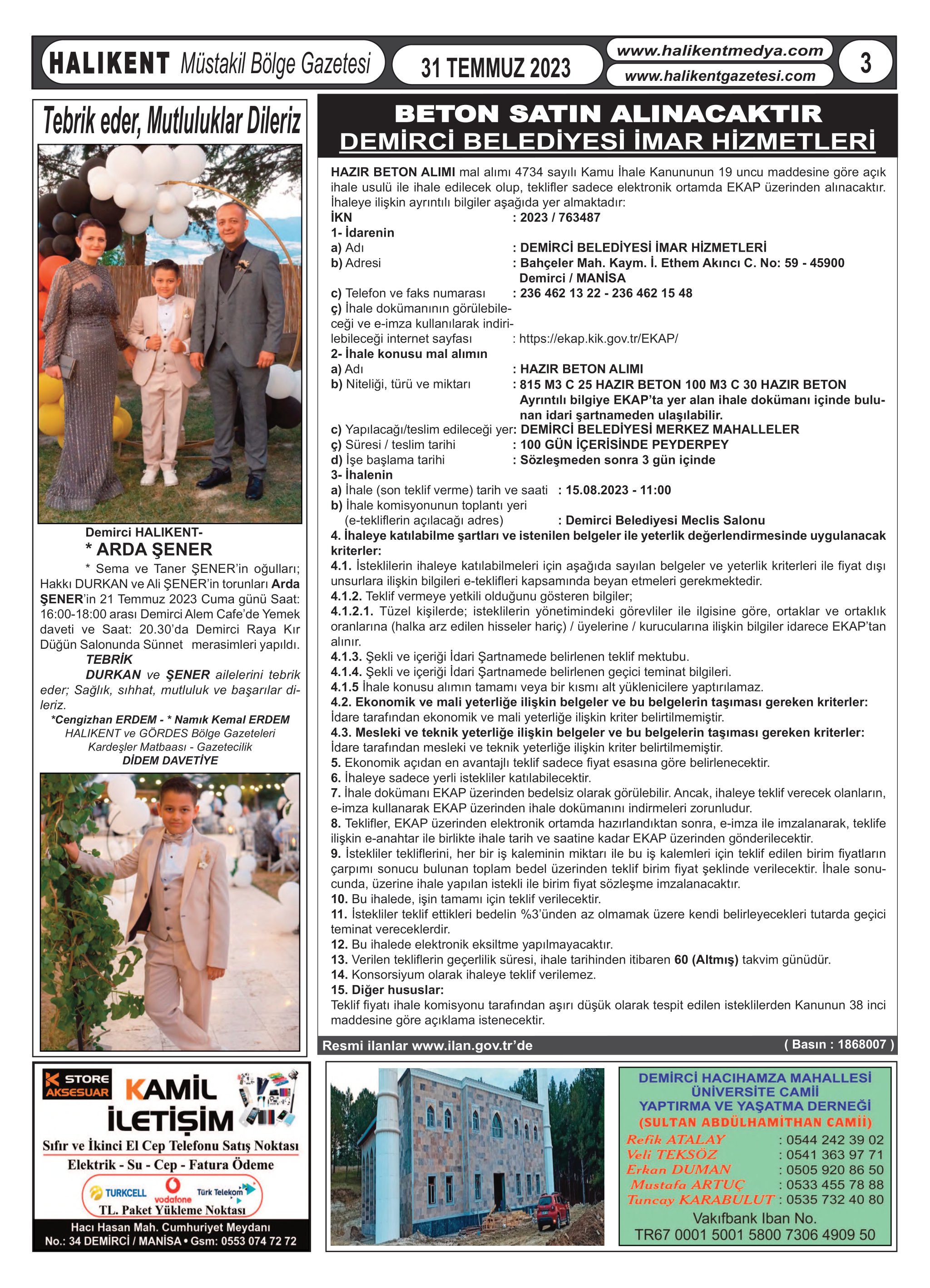 HALIKENT Müstakil Bölge Gazetesi

31 TEMMUZ 2023

www.halikentmedya.com
www.halikentgazetesi.com

3

Tebrik eder, Mutluluklar Dileriz

Demirci HALIKENT-
* ARDA ŞENER

* Sema ve Taner ŞENER'in oğulları; Hakkı DURKAN ve Ali ŞENER'in torunları Arda ŞENER'in 21 Temmuz 2023 Cuma günü Saat: 16:00-18:00 arası Demirci Alem Cafe'de Yemek daveti ve Saat: 20.30'da Demirci Raya Kır Düğün Salonunda Sünnet merasimleri yapıldı.

TEBRİK
DURKAN ve ŞENER ailelerini tebrik eder; Sağlık, sıhhat, mutluluk ve başarılar dileriz.

*Cengizhan ERDEM - * Namık Kemal ERDEM
HALIKENT ve GÖRDES Bölge Gazeteleri
Kardeşler Matbaası - Gazetecilik
DİDEM DAVETİYE

BETON SATIN ALINACAKTIR
DEMİRCİ BELEDİYESİ İMAR HİZMETLERİ

HAZIR BETON ALIMI mal alımı 4734 sayılı Kamu İhale Kanununun 19 uncu maddesine göre açık ihale usulü ile ihale edilecek olup, teklifler sadece elektronik ortamda EKAP üzerinden alınacaktır. İhaleye ilişkin ayrıntılı bilgiler aşağıda yer almaktadır:
İKN : 2023 / 763487
1- İdarenin
a) Adı : DEMİRCİ BELEDİYESİ İMAR HİZMETLERİ
b) Adresi : Bahçeler Mah. Kaym. İ. Ethem Akıncı C. No: 59 - 45900 Demirci / MANİSA
c) Telefon ve faks numarası : 236 462 13 22 - 236 462 15 48
ç) İhale dokümanının görülebileceği ve e-imza kullanılarak indirilebileceği internet sayfası : https://ekap.kik.gov.tr/EKAP/
2- İhale konusu mal alımın
a) Adı : HAZIR BETON ALIMI
b) Niteliği, türü ve miktarı : 815 M3 C 25 HAZIR BETON 100 M3 C 30 HAZIR BETON Ayrıntılı bilgiye EKAP'ta yer alan ihale dokümanı içinde bulunan idari şartnameden ulaşılabilir.
c) Yapılacağı/teslim edileceği yer: DEMİRCİ BELEDİYESİ MERKEZ MAHALLELER
ç) Süresi / teslim tarihi : 100 GÜN İÇERİSİNDE PEYDERPEY
d) İşe başlama tarihi : Sözleşmeden sonra 3 gün içinde
3- İhalenin
a) İhale (son teklif verme) tarih ve saati : 15.08.2023 - 11:00
b) İhale komisyonunun toplantı yeri (e-tekliflerin açılacağı adres) : Demirci Belediyesi Meclis Salonu
4. İhaleye katılabilme şartları ve istenilen belgeler ile yeterlik değerlendirmesinde uygulanacak kriterler:
4.1. İsteklilerin ihaleye katılabilmeleri için aşağıda sayılan belgeler ve yeterlik kriterleri ile fiyat dışı unsurlara ilişkin bilgileri e-teklifleri kapsamında beyan etmeleri gerekmektedir.
4.1.2. Teklif vermeye yetkili olduğunu gösteren bilgiler;
4.1.2.1. Tüzel kişilerde; isteklilerin yönetimindeki görevliler ile ilgisine göre, ortaklar ve ortaklık oranlarına (halka arz edilen hisseler hariç) / üyelerine / kurucularına ilişkin bilgiler idarece EKAP'tan alınır.
4.1.3. Şekli ve içeriği İdari Şartnamede belirlenen teklif mektubu.
4.1.4. Şekli ve içeriği İdari Şartnamede belirlenen geçici teminat bilgileri.
4.1.5 İhale konusu alımın tamamı veya bir kısmı alt yüklenicilere yaptırılamaz.
4.2. Ekonomik ve mali yeterliğe ilişkin belgeler ve bu belgelerin taşıması gereken kriterler:
İdare tarafından ekonomik ve mali yeterliğe ilişkin kriter belirtilmemiştir.
4.3. Mesleki ve teknik yeterliğe ilişkin belgeler ve bu belgelerin taşıması gereken kriterler:
İdare tarafından mesleki ve teknik yeterliğe ilişkin kriter belirtilmemiştir.
5. Ekonomik açıdan en avantajlı teklif sadece fiyat esasına göre belirlenecektir.
6. İhaleye sadece yerli istekliler katılabilecektir.
7. İhale dokümanı EKAP üzerinden bedelsiz olarak görülebilir. Ancak, ihaleye teklif verecek olanların, e-imza kullanarak EKAP üzerinden ihale dokümanını indirmeleri zorunludur.
8. Teklifler, EKAP üzerinden elektronik ortamda hazırlandıktan sonra, e-imza ile imzalanarak, teklife ilişkin e-anahtar ile birlikte ihale tarih ve saatine kadar EKAP üzerinden gönderilecektir.
9. İstekliler tekliflerini, her bir iş kaleminin miktarı ile bu iş kalemleri için teklif edilen birim fiyatların çarpımı sonucu bulunan toplam bedel üzerinden teklif birim fiyat şeklinde verilecektir. İhale sonucunda, üzerine ihale yapılan istekli ile birim fiyat sözleşme imzalanacaktır.
10. Bu ihalede, işin tamamı için teklif verilecektir.
11. İstekliler teklif ettikleri bedelin %3'ünden az olmamak üzere kendi belirleyecekleri tutarda geçici teminat vereceklerdir.
12. Bu ihalede elektronik eksiltme yapılmayacaktır.
13. Verilen tekliflerin geçerlilik süresi, ihale tarihinden itibaren 60 (Altmış) takvim günüdür.
14. Konsorsiyum olarak ihaleye teklif verilemez.
15. Diğer hususlar:
Teklif fiyatı ihale komisyonu tarafından aşırı düşük olarak tespit edilen isteklilerden Kanunun 38 inci maddesine göre açıklama istenecektir.

Resmi ilanlar www.ilan.gov.tr'de
( Basın : 1868007 )

K STORE AKSESUAR
KAMİL İLETİŞİM
Sıfır ve İkinci El Cep Telefonu Satış Noktası
Elektrik - Su - Cep - Fatura Ödeme
TURKCELL vodafone Türk Telekom
TL. Paket Yükleme Noktası
Hacı Hasan Mah. Cumhuriyet Meydanı
No.: 34 DEMİRCİ / MANİSA • Gsm: 0553 074 72 72

DEMİRCİ HACIHAMZA MAHALLESİ
ÜNİVERSİTE CAMİİ
YAPTIRMA VE YAŞATMA DERNEĞİ
(SULTAN ABDÜLHAMİTHAN CAMİİ)
Refik ATALAY : 0544 242 39 02
Veli TEKSÖZ : 0541 363 97 71
Erkan DUMAN : 0505 920 86 50
Mustafa ARTUÇ : 0533 455 78 88
Tuncay KARABULUT : 0535 732 40 80
Vakıfbank Iban No.
TR67 0001 5001 5800 7306 4909 50